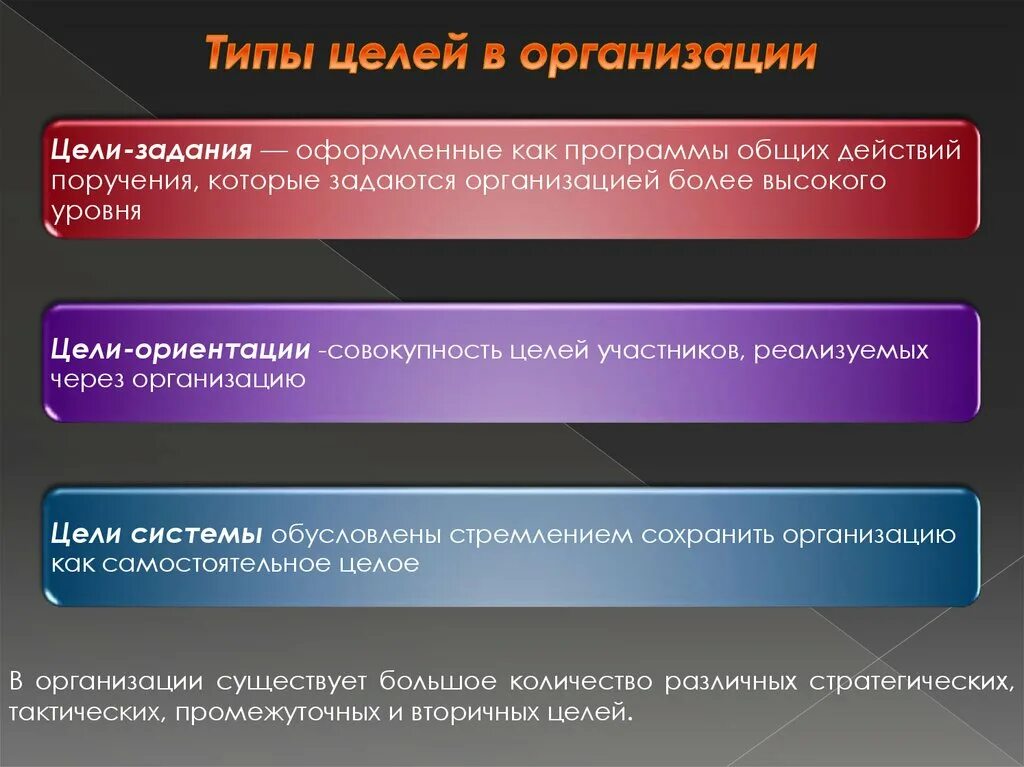 Типы целей в организации

Цели-задания — оформленные как программы общих действий поручения, которые задаются организацией более высокого уровня

Цели-ориентации -совокупность целей участников, реализуемых через организацию

Цели системы обусловлены стремлением сохранить организацию как самостоятельное целое

В организации существует большое количество различных стратегических, тактических, промежуточных и вторичных целей.